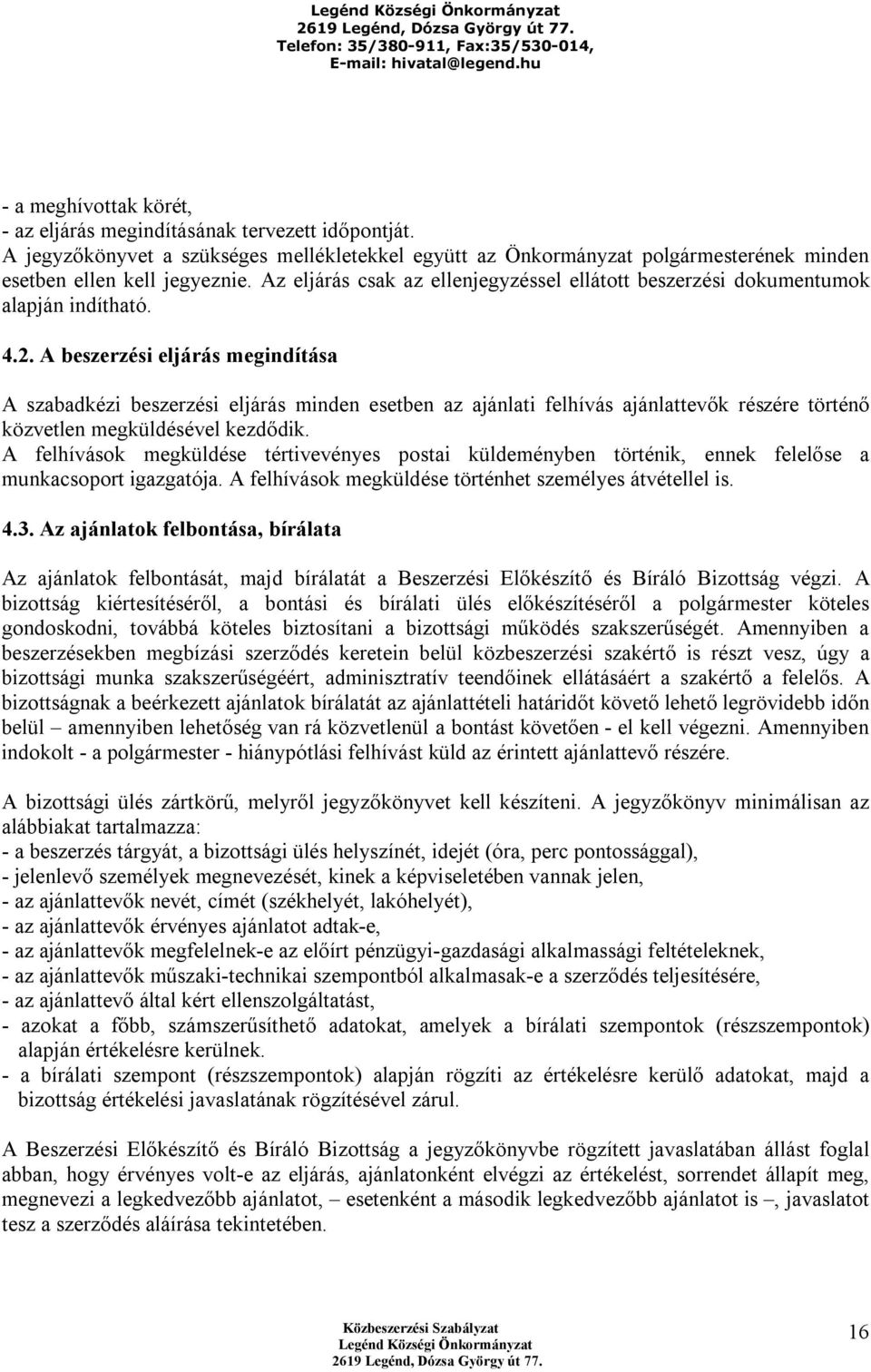 Legénd Községi Önkormányzat
2619 Legénd, Dózsa György út 77.
Telefon: 35/380-911, Fax:35/530-014,
E-mail: hivatal@legend.hu

- a meghívottak körét,
- az eljárás megindításának tervezett időpontját.
A jegyzőkönyvet a szükséges mellékletekkel együtt az Önkormányzat polgármesterének minden esetben ellen kell jegyeznie. Az eljárás csak az ellenjegyzéssel ellátott beszerzési dokumentumok alapján indítható.

4.2. A beszerzési eljárás megindítása

A szabadkézi beszerzési eljárás minden esetben az ajánlati felhívás ajánlattevők részére történő közvetlen megküldésével kezdődik.
A felhívások megküldése tértivevényes postai küldeményben történik, ennek felelőse a munkacsoport igazgatója. A felhívások megküldése történhet személyes átvétellel is.

4.3. Az ajánlatok felbontása, bírálata

Az ajánlatok felbontását, majd bírálatát a Beszerzési Előkészítő és Bíráló Bizottság végzi. A bizottság kiértesítéséről, a bontási és bírálati ülés előkészítéséről a polgármester köteles gondoskodni, továbbá köteles biztosítani a bizottsági működés szakszerűségét. Amennyiben a beszerzésekben megbízási szerződés keretein belül közbeszerzési szakértő is részt vesz, úgy a bizottsági munka szakszerűségéért, adminisztratív teendőinek ellátásáért a szakértő a felelős. A bizottságnak a beérkezett ajánlatok bírálatát az ajánlattételi határidőt követő lehető legrövidebb időn belül – amennyiben lehetőség van rá közvetlenül a bontást követően - el kell végezni. Amennyiben indokolt - a polgármester - hiánypótlási felhívást küld az érintett ajánlattevő részére.

A bizottsági ülés zártkörű, melyről jegyzőkönyvet kell készíteni. A jegyzőkönyv minimálisan az alábbiakat tartalmazza:
- a beszerzés tárgyát, a bizottsági ülés helyszínét, idejét (óra, perc pontossággal),
- jelenlevő személyek megnevezését, kinek a képviseletében vannak jelen,
- az ajánlattevők nevét, címét (székhelyét, lakóhelyét),
- az ajánlattevők érvényes ajánlatot adtak-e,
- az ajánlattevők megfelelnek-e az előírt pénzügyi-gazdasági alkalmassági feltételeknek,
- az ajánlattevők műszaki-technikai szempontból alkalmasak-e a szerződés teljesítésére,
- az ajánlattevő által kért ellenszolgáltatást,
- azokat a főbb, számszerűsíthető adatokat, amelyek a bírálati szempontok (részszempontok) alapján értékelésre kerülnek.
- a bírálati szempont (részszempontok) alapján rögzíti az értékelésre kerülő adatokat, majd a bizottság értékelési javaslatának rögzítésével zárul.

A Beszerzési Előkészítő és Bíráló Bizottság a jegyzőkönyvbe rögzített javaslatában állást foglal abban, hogy érvényes volt-e az eljárás, ajánlatonként elvégzi az értékelést, sorrendet állapít meg, megnevezi a legkedvezőbb ajánlatot, – esetenként a második legkedvezőbb ajánlatot is –, javaslatot tesz a szerződés aláírása tekintetében.

Közbeszerzési Szabályzat
Legénd Községi Önkormányzat
2619 Legénd, Dózsa György út 77.
16